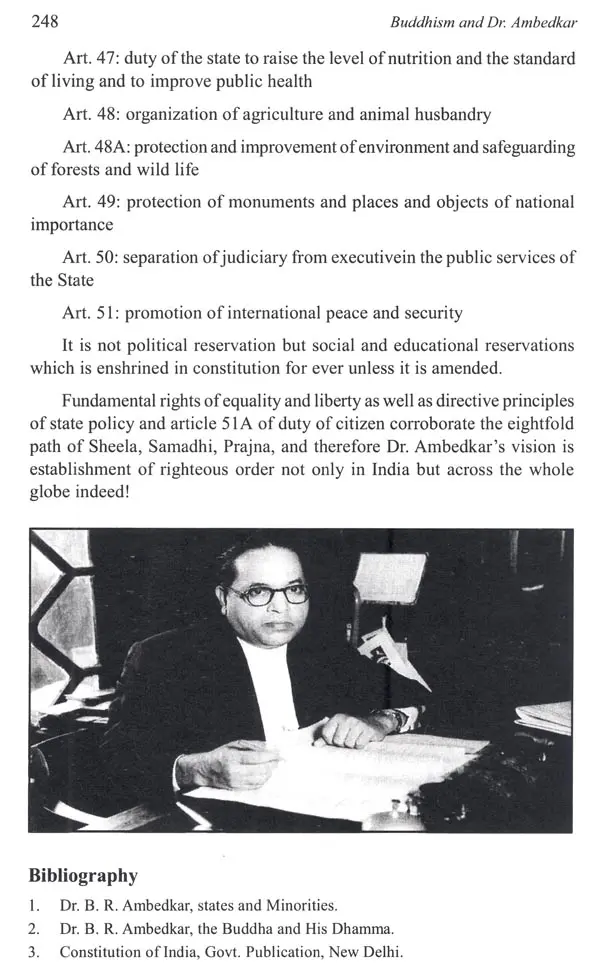 248 Buddhism and Dr. Ambedkar

Art. 47: duty of the state to raise the level of nutrition and the standard of living and to improve public health

Art. 48: organization of agriculture and animal husbandry

Art. 48A: protection and improvement of environment and safeguarding of forests and wild life

Art. 49: protection of monuments and places and objects of national importance

Art. 50: separation of judiciary from executivein the public services of the State

Art. 51: promotion of international peace and security

It is not political reservation but social and educational reservations which is enshrined in constitution for ever unless it is amended.

Fundamental rights of equality and liberty as well as directive principles of state policy and article 51A of duty of citizen corroborate the eightfold path of Sheela, Samadhi, Prajna, and therefore Dr. Ambedkar's vision is establishment of righteous order not only in India but across the whole globe indeed!

Bibliography

1. Dr. B. R. Ambedkar, states and Minorities.
2. Dr. B. R. Ambedkar, the Buddha and His Dhamma.
3. Constitution of India, Govt. Publication, New Delhi.